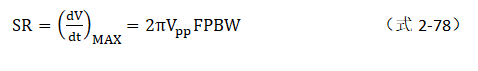 $SR = \left(\frac{dV}{dt}\right)_{MAX} = 2\pi V_{pp} FPBW$ （式 2-78）